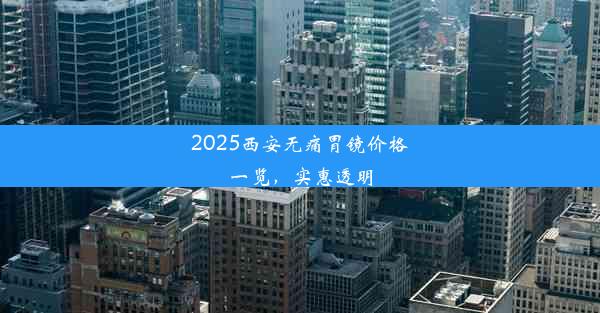 2025西安无痛胃镜价格一览，实惠透明